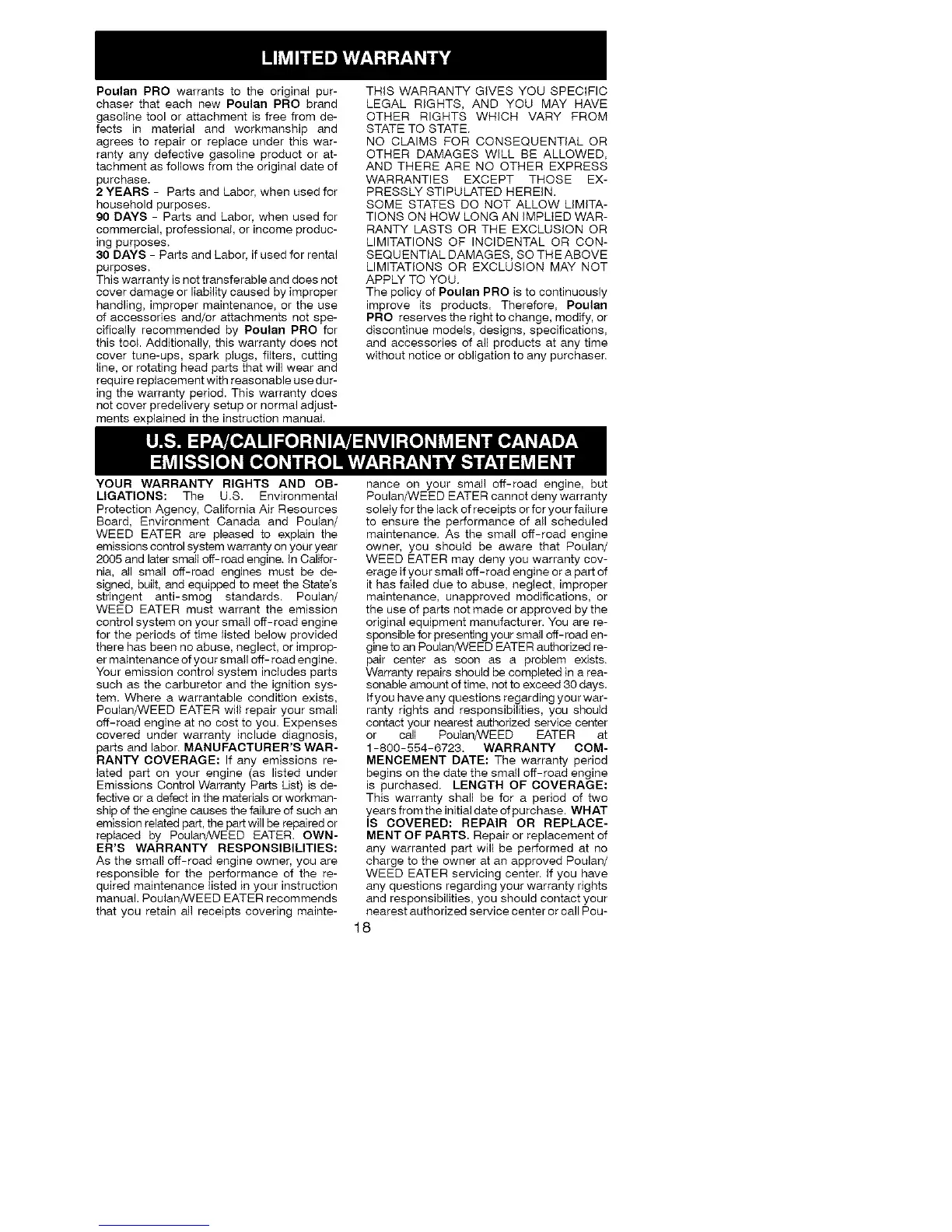 LIMITED WARRANTY

Poulan PRO warrants to the original purchaser that each new Poulan PRO brand gasoline tool or attachment is free from defects in material and workmanship and agrees to repair or replace under this warranty any defective gasoline product or attachment as follows from the original date of purchase.
2 YEARS - Parts and Labor, when used for household purposes.
90 DAYS - Parts and Labor, when used for commercial, professional, or income producing purposes.
30 DAYS - Parts and Labor, if used for rental purposes.
This warranty is not transferable and does not cover damage or liability caused by improper handling, improper maintenance, or the use of accessories and/or attachments not specifically recommended by Poulan PRO for this tool. Additionally, this warranty does not cover tune-ups, spark plugs, filters, cutting line, or rotating head parts that will wear and require replacement with reasonable use during the warranty period. This warranty does not cover predelivery setup or normal adjustments explained in the instruction manual.

THIS WARRANTY GIVES YOU SPECIFIC LEGAL RIGHTS, AND YOU MAY HAVE OTHER RIGHTS WHICH VARY FROM STATE TO STATE.
NO CLAIMS FOR CONSEQUENTIAL OR OTHER DAMAGES WILL BE ALLOWED, AND THERE ARE NO OTHER EXPRESS WARRANTIES EXCEPT THOSE EXPRESSLY STIPULATED HEREIN.
SOME STATES DO NOT ALLOW LIMITATIONS ON HOW LONG AN IMPLIED WARRANTY LASTS OR THE EXCLUSION OR LIMITATIONS OF INCIDENTAL OR CONSEQUENTIAL DAMAGES, SO THE ABOVE LIMITATIONS OR EXCLUSION MAY NOT APPLY TO YOU.
The policy of Poulan PRO is to continuously improve its products. Therefore, Poulan PRO reserves the right to change, modify, or discontinue models, designs, specifications, and accessories of all products at any time without notice or obligation to any purchaser.

U.S. EPA/CALIFORNIA/ENVIRONMENT CANADA EMISSION CONTROL WARRANTY STATEMENT

YOUR WARRANTY RIGHTS AND OBLIGATIONS: The U.S. Environmental Protection Agency, California Air Resources Board, Environment Canada and Poulan/WEED EATER are pleased to explain the emissions control system warranty on your year 2005 and later small off-road engine. In California, all small off-road engines must be designed, built, and equipped to meet the State's stringent anti-smog standards. Poulan/WEED EATER must warrant the emission control system on your small off-road engine for the periods of time listed below provided there has been no abuse, neglect, or improper maintenance of your small off-road engine. Your emission control system includes parts such as the carburetor and the ignition system. Where a warrantable condition exists, Poulan/WEED EATER will repair your small off-road engine at no cost to you. Expenses covered under warranty include diagnosis, parts and labor. MANUFACTURER'S WARRANTY COVERAGE: If any emissions related part on your engine (as listed under Emissions Control Warranty Parts List) is defective or a defect in the materials or workmanship of the engine causes the failure of such an emission related part, the part will be repaired or replaced by Poulan/WEED EATER. OWNER'S WARRANTY RESPONSIBILITIES: As the small off-road engine owner, you are responsible for the performance of the required maintenance listed in your instruction manual. Poulan/WEED EATER recommends that you retain all receipts covering maintenance on your small off-road engine, but Poulan/WEED EATER cannot deny warranty solely for the lack of receipts or for your failure to ensure the performance of all scheduled maintenance. As the small off-road engine owner, you should be aware that Poulan/WEED EATER may deny you warranty coverage if your small off-road engine or a part of it has failed due to abuse, neglect, improper maintenance, unapproved modifications, or the use of parts not made or approved by the original equipment manufacturer. You are responsible for presenting your small off-road engine to an Poulan/WEED EATER authorized repair center as soon as a problem exists. Warranty repairs should be completed in a reasonable amount of time, not to exceed 30 days. If you have any questions regarding your warranty rights and responsibilities, you should contact your nearest authorized service center or call Poulan/WEED EATER at 1-800-554-6723. WARRANTY COMMENCEMENT DATE: The warranty period begins on the date the small off-road engine is purchased. LENGTH OF COVERAGE: This warranty shall be for a period of two years from the initial date of purchase. WHAT IS COVERED: REPAIR OR REPLACEMENT OF PARTS. Repair or replacement of any warranted part will be performed at no charge to the owner at an approved Poulan/WEED EATER servicing center. If you have any questions regarding your warranty rights and responsibilities, you should contact your nearest authorized service center or call Pou-

18